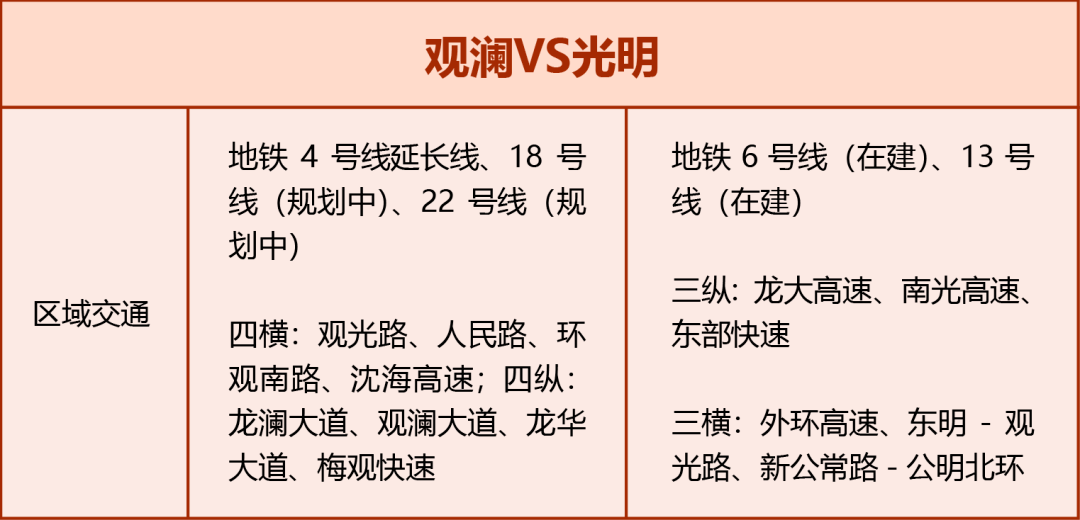 | 观澜VS光明 | | |
|---|---|---|
| 区域交通 | 地铁 4 号线延长线、18 号线（规划中）、22 号线（规划中）<br><br>四横：观光路、人民路、环观南路、沈海高速；四纵：龙澜大道、观澜大道、龙华大道、梅观快速 | 地铁 6 号线（在建）、13 号线（在建）<br><br>三纵：龙大高速、南光高速、东部快速<br><br>三横：外环高速、东明 - 观光路、新公常路 - 公明北环 |